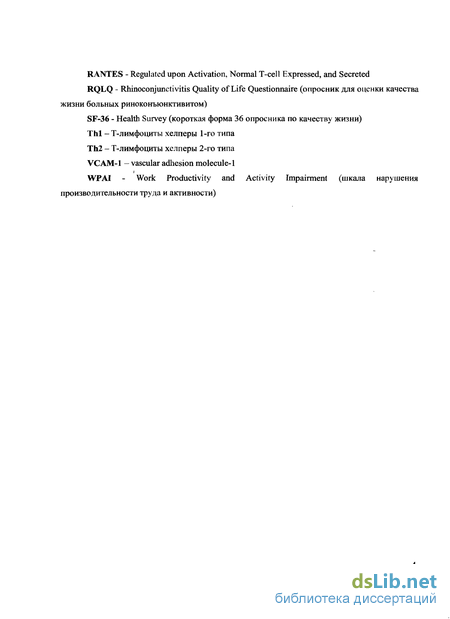 RANTES - Regulated upon Activation, Normal T-cell Expressed, and Secreted

RQLQ - Rhinoconjunctivitis Quality of Life Questionnaire (опросник для оценки качества жизни больных риноконъюнктивитом)

SF-36 - Health Survey (короткая форма 36 опросника по качеству жизни)

Th1 – Т-лимфоциты хелперы 1-го типа

Th2 – Т-лимфоциты хелперы 2-го типа

VCAM-1 – vascular adhesion molecule-1

WPAI - Work Productivity and Activity Impairment (шкала нарушения производительности труда и активности)

dsLib.net
библиотека диссертаций